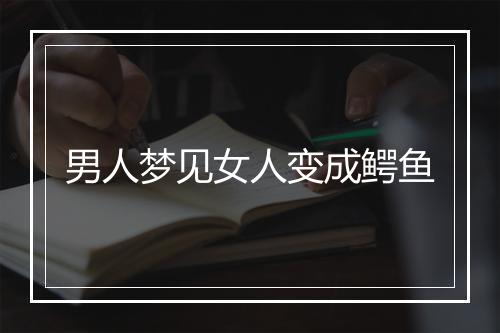 男人梦见女人变成鳄鱼